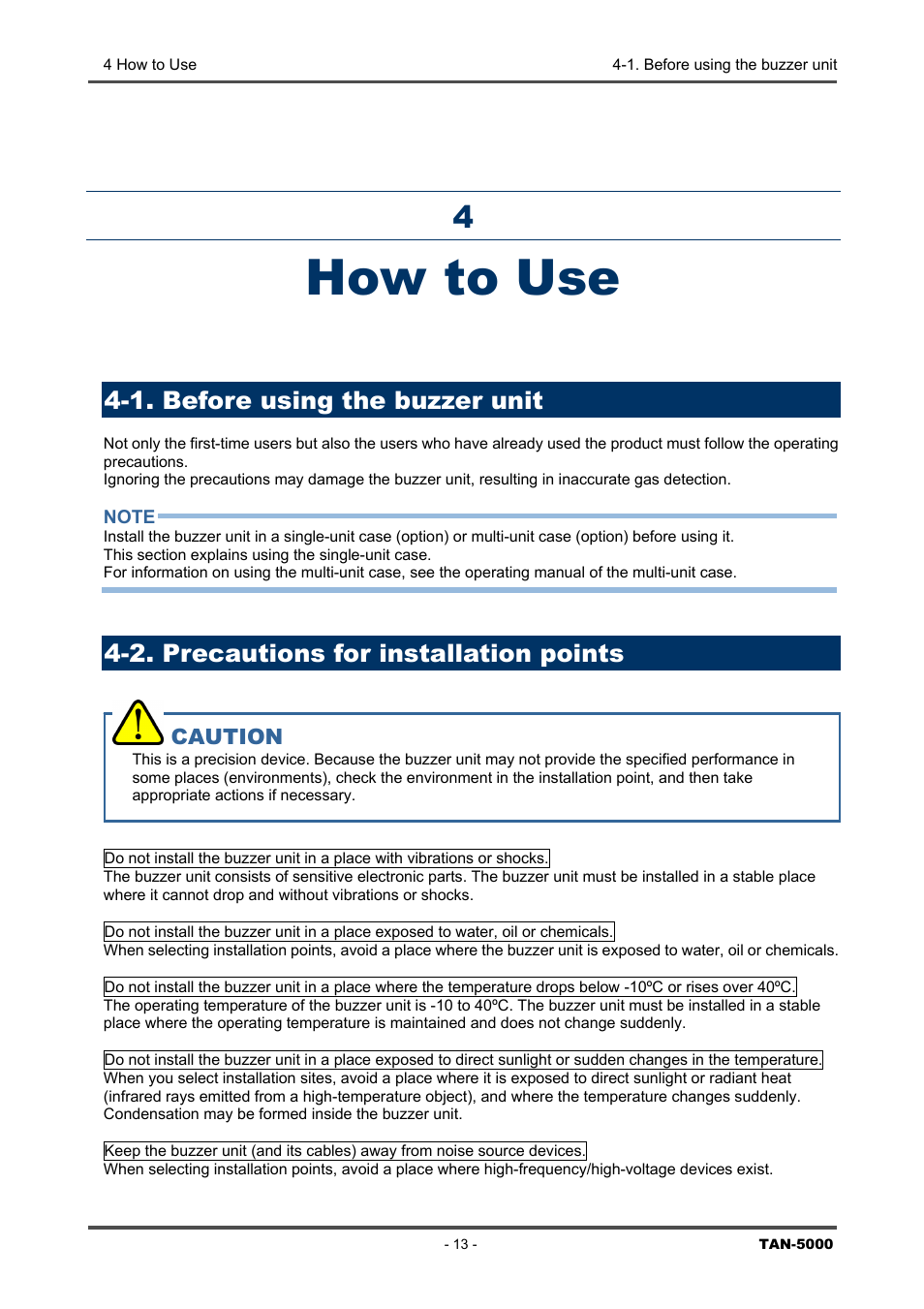 4 How to Use

4-1. Before using the buzzer unit

4

How to Use

4-1. Before using the buzzer unit

Not only the first-time users but also the users who have already used the product must follow the operating precautions.
Ignoring the precautions may damage the buzzer unit, resulting in inaccurate gas detection.

NOTE
Install the buzzer unit in a single-unit case (option) or multi-unit case (option) before using it.
This section explains using the single-unit case.
For information on using the multi-unit case, see the operating manual of the multi-unit case.

4-2. Precautions for installation points

CAUTION
This is a precision device. Because the buzzer unit may not provide the specified performance in some places (environments), check the environment in the installation point, and then take appropriate actions if necessary.

Do not install the buzzer unit in a place with vibrations or shocks.
The buzzer unit consists of sensitive electronic parts. The buzzer unit must be installed in a stable place where it cannot drop and without vibrations or shocks.

Do not install the buzzer unit in a place exposed to water, oil or chemicals.
When selecting installation points, avoid a place where the buzzer unit is exposed to water, oil or chemicals.

Do not install the buzzer unit in a place where the temperature drops below -10ºC or rises over 40ºC.
The operating temperature of the buzzer unit is -10 to 40ºC. The buzzer unit must be installed in a stable place where the operating temperature is maintained and does not change suddenly.

Do not install the buzzer unit in a place exposed to direct sunlight or sudden changes in the temperature.
When you select installation sites, avoid a place where it is exposed to direct sunlight or radiant heat (infrared rays emitted from a high-temperature object), and where the temperature changes suddenly. Condensation may be formed inside the buzzer unit.

Keep the buzzer unit (and its cables) away from noise source devices.
When selecting installation points, avoid a place where high-frequency/high-voltage devices exist.

- 13 -

TAN-5000